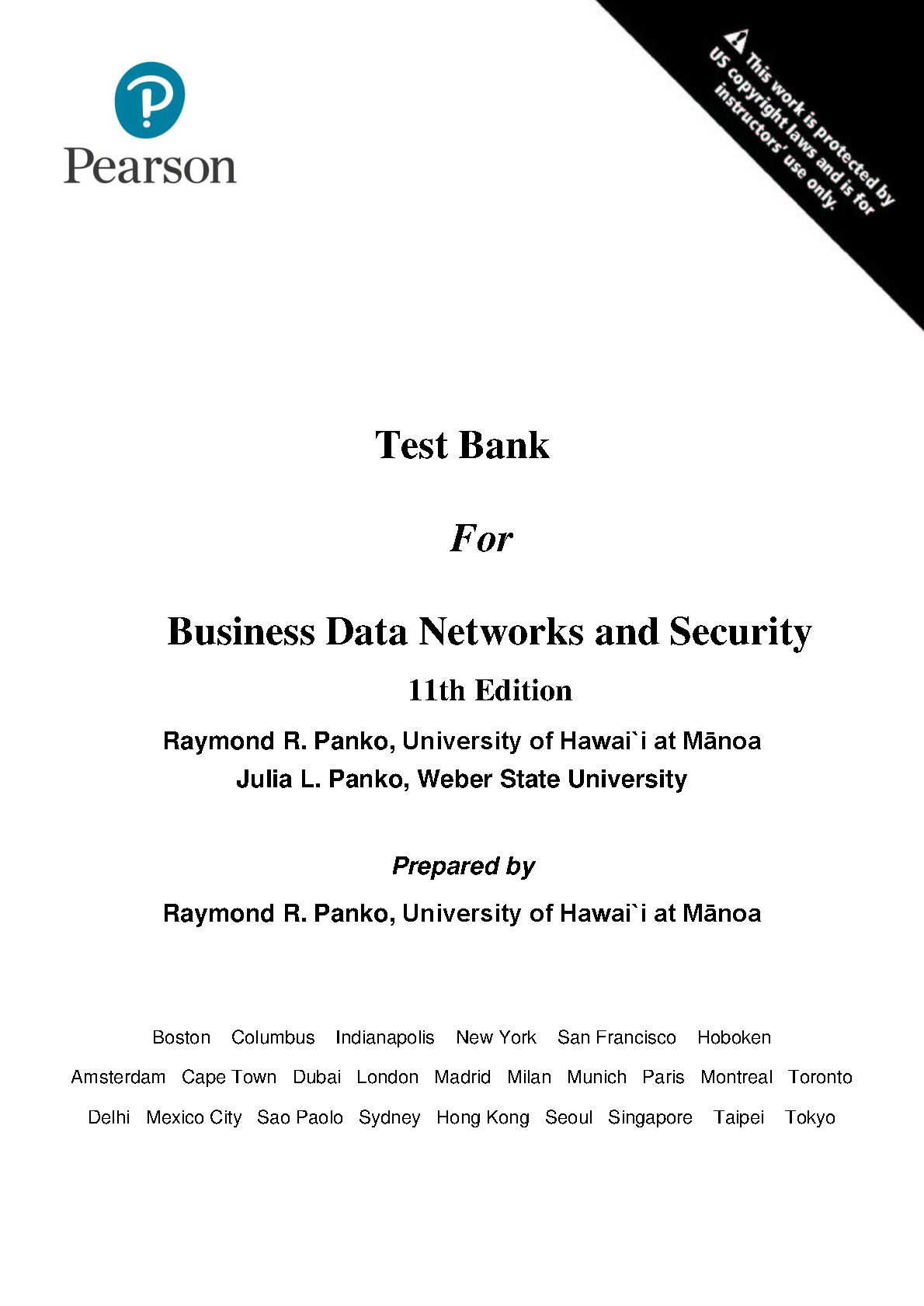 Pearson

This work is protected by US copyright laws and is for instructors' use only.

Test Bank

For

Business Data Networks and Security

11th Edition

Raymond R. Panko, University of Hawai`i at Mānoa
Julia L. Panko, Weber State University

Prepared by

Raymond R. Panko, University of Hawai`i at Mānoa

Boston Columbus Indianapolis New York San Francisco Hoboken
Amsterdam Cape Town Dubai London Madrid Milan Munich Paris Montreal Toronto
Delhi Mexico City Sao Paolo Sydney Hong Kong Seoul Singapore Taipei Tokyo